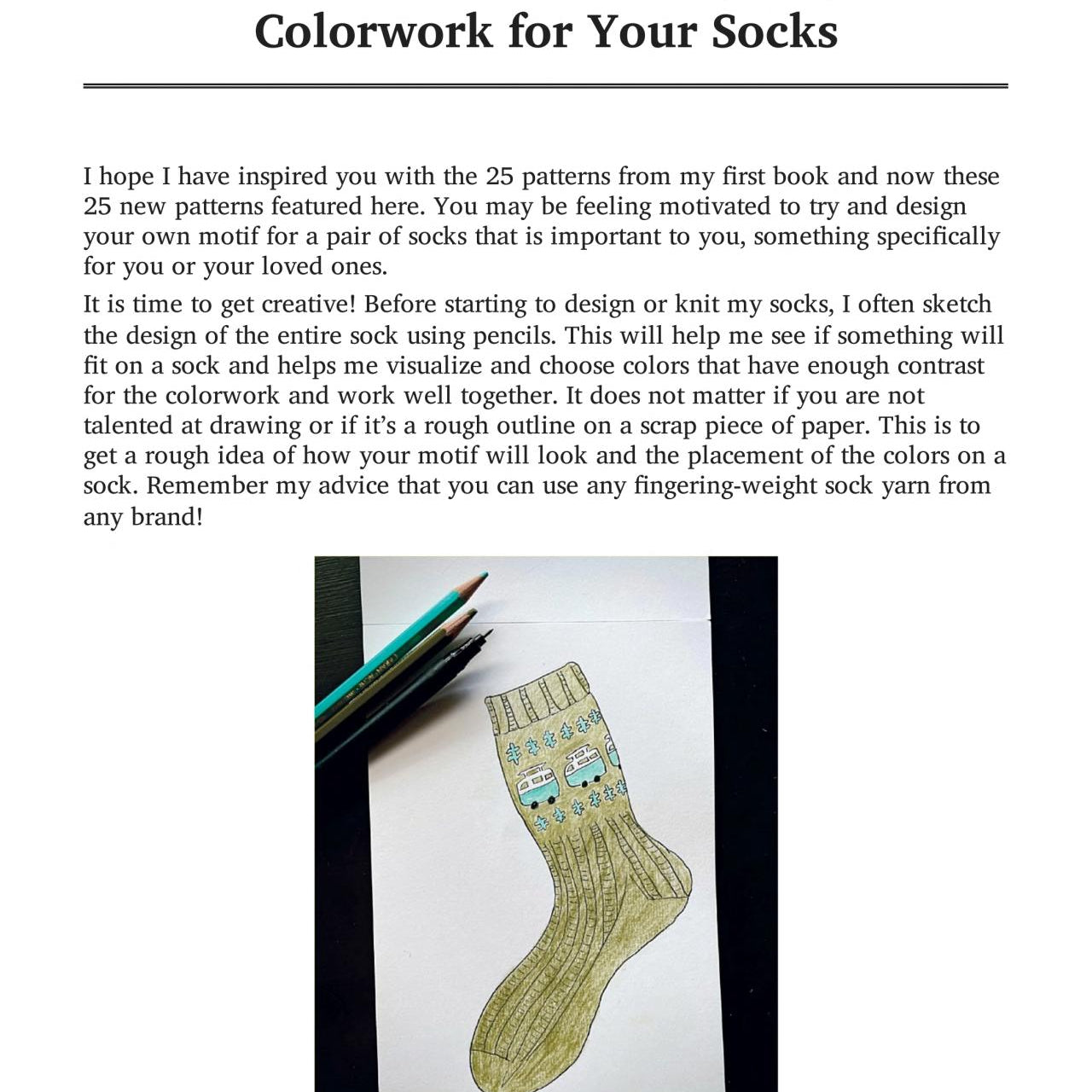 Colorwork for Your Socks

I hope I have inspired you with the 25 patterns from my first book and now these 25 new patterns featured here. You may be feeling motivated to try and design your own motif for a pair of socks that is important to you, something specifically for you or your loved ones.

It is time to get creative! Before starting to design or knit my socks, I often sketch the design of the entire sock using pencils. This will help me see if something will fit on a sock and helps me visualize and choose colors that have enough contrast for the colorwork and work well together. It does not matter if you are not talented at drawing or if it's a rough outline on a scrap piece of paper. This is to get a rough idea of how your motif will look and the placement of the colors on a sock. Remember my advice that you can use any fingering-weight sock yarn from any brand!